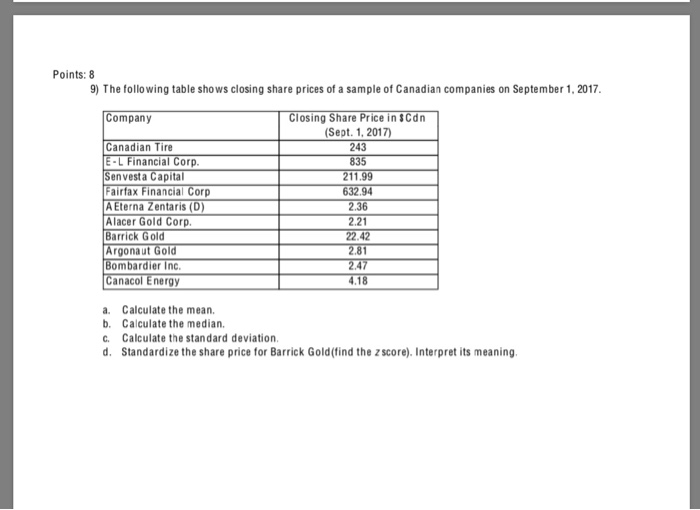 Points: 8

9) The following table shows closing share prices of a sample of Canadian companies on September 1, 2017.

| Company | Closing Share Price in \$Cdn (Sept. 1, 2017) |
|---|---|
| Canadian Tire | 243 |
| E-L Financial Corp. | 835 |
| Senvesta Capital | 211.99 |
| Fairfax Financial Corp | 632.94 |
| AEterna Zentaris (D) | 2.36 |
| Alacer Gold Corp. | 2.21 |
| Barrick Gold | 22.42 |
| Argonaut Gold | 2.81 |
| Bombardier Inc. | 2.47 |
| Canacol Energy | 4.18 |

a. Calculate the mean.
b. Calculate the median.
c. Calculate the standard deviation.
d. Standardize the share price for Barrick Gold(find the $z$ score). Interpret its meaning.